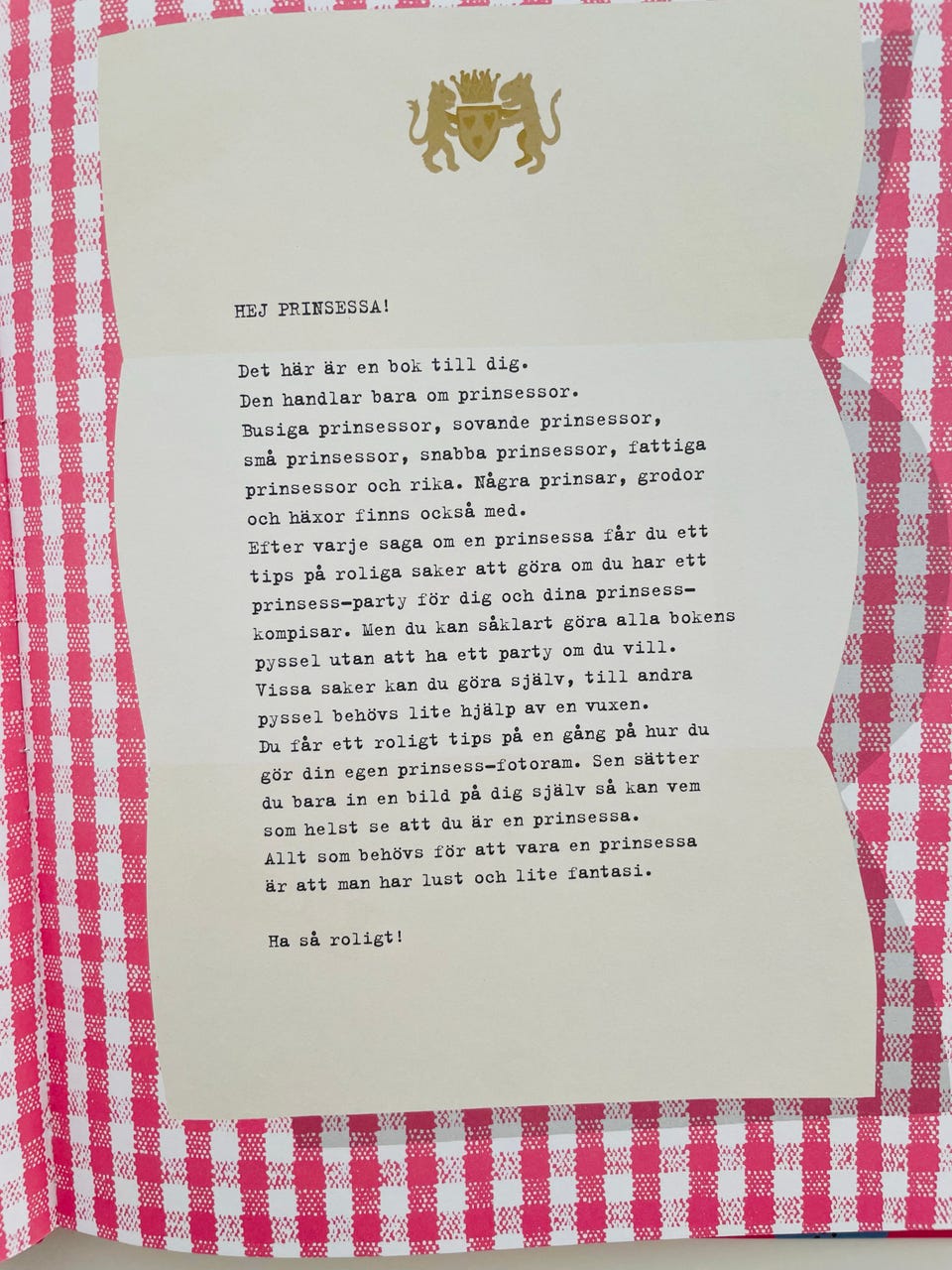 HEJ PRINSESSA!

Det här är en bok till dig. Den handlar bara om prinsessor. Busiga prinsessor, sovande prinsessor, små prinsessor, snabba prinsessor, fattiga prinsessor och rika. Några prinsar, grodor och häxor finns också med. Efter varje saga om en prinsessa får du ett tips på roliga saker att göra om du har ett prinsess-party för dig och dina prinsesskompisar. Men du kan såklart göra alla bokens pyssel utan att ha ett party om du vill. Vissa saker kan du göra själv, till andra pyssel behövs lite hjälp av en vuxen. Du får ett roligt tips på en gång på hur du gör din egen prinsess-fotoram. Sen sätter du bara in en bild på dig själv så kan vem som helst se att du är en prinsessa. Allt som behövs för att vara en prinsessa är att man har lust och lite fantasi.

Ha så roligt!